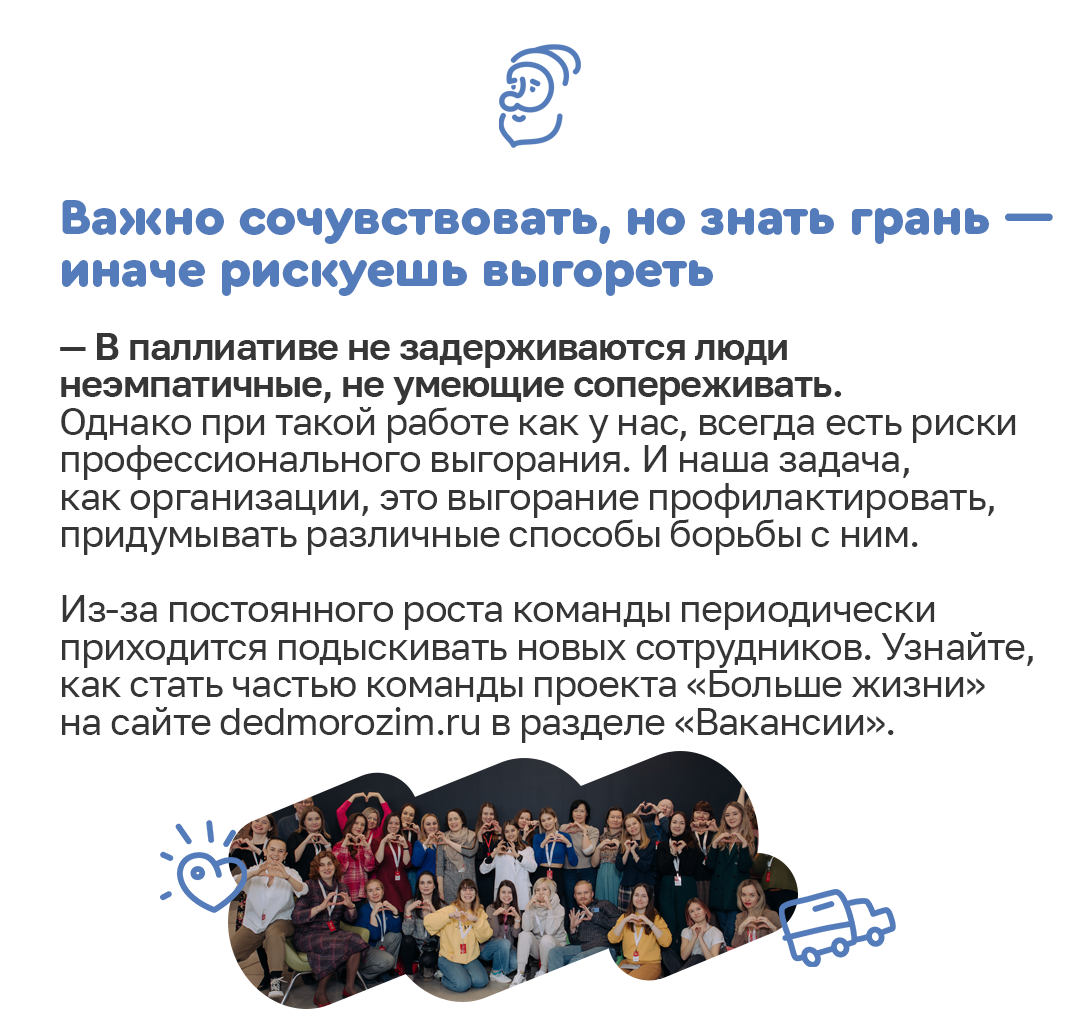 Важно сочувствовать, но знать грань — иначе рискуешь выгореть

— В паллиативе не задерживаются люди неэмпатичные, не умеющие сопереживать. Однако при такой работе как у нас, всегда есть риски профессионального выгорания. И наша задача, как организации, это выгорание профилактировать, придумывать различные способы борьбы с ним.

Из-за постоянного роста команды периодически приходится подыскивать новых сотрудников. Узнайте, как стать частью команды проекта «Больше жизни» на сайте dedmorozim.ru в разделе «Вакансии».